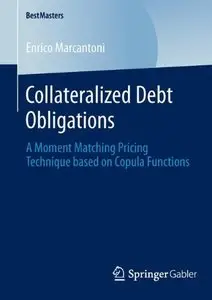 BestMasters

Enrico Marcantoni

Collateralized Debt Obligations

A Moment Matching Pricing Technique based on Copula Functions

Springer Gabler